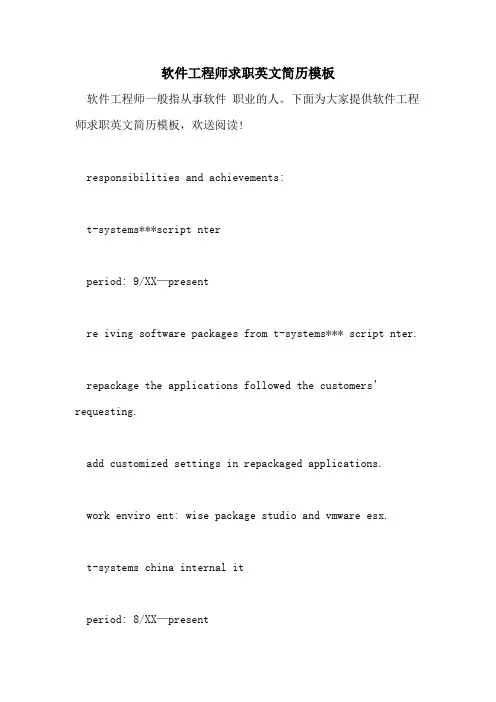 软件工程师求职英文简历模板

软件工程师一般指从事软件 职业的人。下面为大家提供软件工程师求职英文简历模板，欢送阅读！

responsibilities and achievements:

t-systems***script nter

period: 9/XX—present

re iving software packages from t-systems*** script nter.

repackage the applications followed the customers' requesting.

add customized settings in repackaged applications.

work enviro ent: wise package studio and vmware esx.

t-systems china internal it

period: 8/XX—present